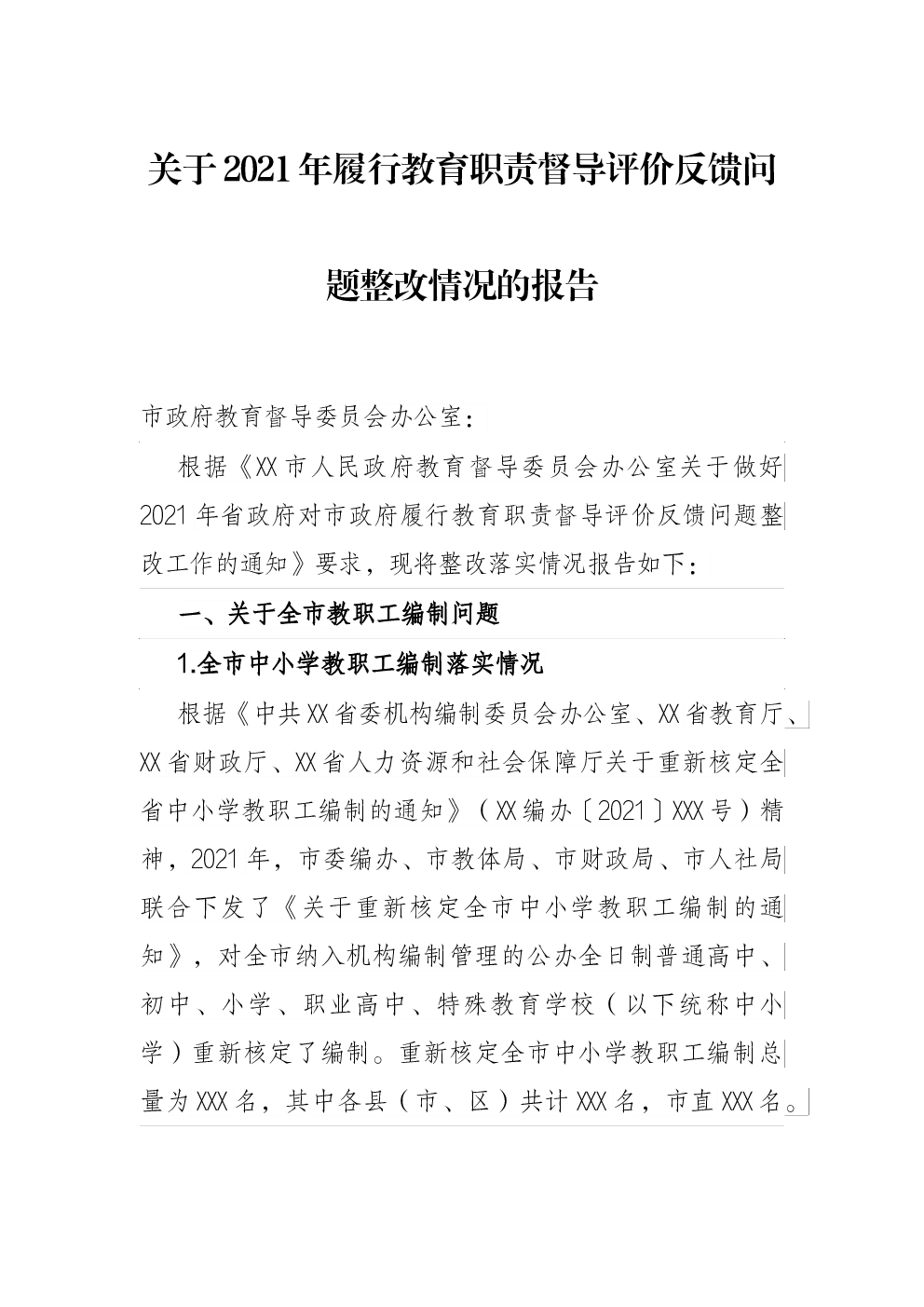 关于2021年履行教育职责督导评价反馈问题整改情况的报告

市政府教育督导委员会办公室：

根据《XX市人民政府教育督导委员会办公室关于做好2021年省政府对市政府履行教育职责督导评价反馈问题整改工作的通知》要求，现将整改落实情况报告如下：

一、关于全市教职工编制问题

1.全市中小学教职工编制落实情况

根据《中共XX省委机构编制委员会办公室、XX省教育厅、XX省财政厅、XX省人力资源和社会保障厅关于重新核定全省中小学教职工编制的通知》（XX编办〔2021〕XXX号）精神，2021年，市委编办、市教体局、市财政局、市人社局联合下发了《关于重新核定全市中小学教职工编制的通知》，对全市纳入机构编制管理的公办全日制普通高中、初中、小学、职业高中、特殊教育学校（以下统称中小学）重新核定了编制。重新核定全市中小学教职工编制总量为XXX名，其中各县（市、区）共计XXX名，市直XXX名。